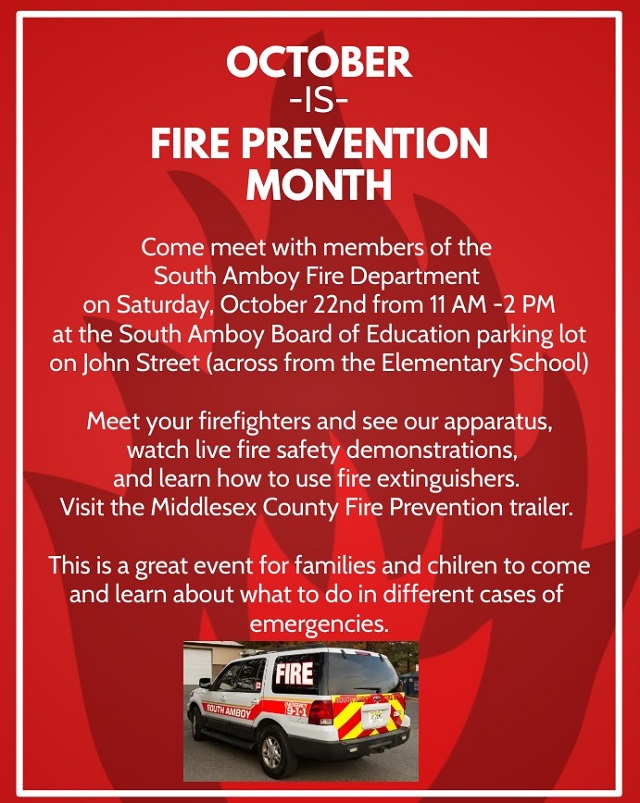 OCTOBER
-IS-
FIRE PREVENTION MONTH

Come meet with members of the South Amboy Fire Department on Saturday, October 22nd from 11 AM -2 PM at the South Amboy Board of Education parking lot on John Street (across from the Elementary School)

Meet your firefighters and see our apparatus, watch live fire safety demonstrations, and learn how to use fire extinguishers. Visit the Middlesex County Fire Prevention trailer.

This is a great event for families and chilren to come and learn about what to do in different cases of emergencies.

FIRE
SOUTH AMBOY
9-1-1